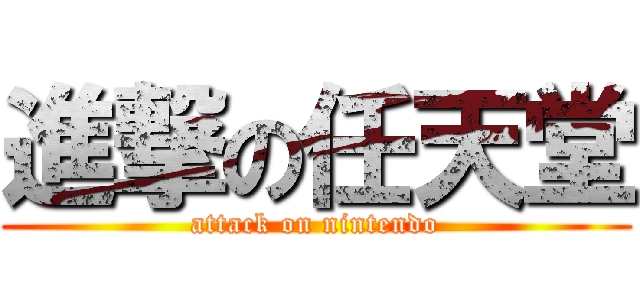 進撃の任天堂
attack on nintendo